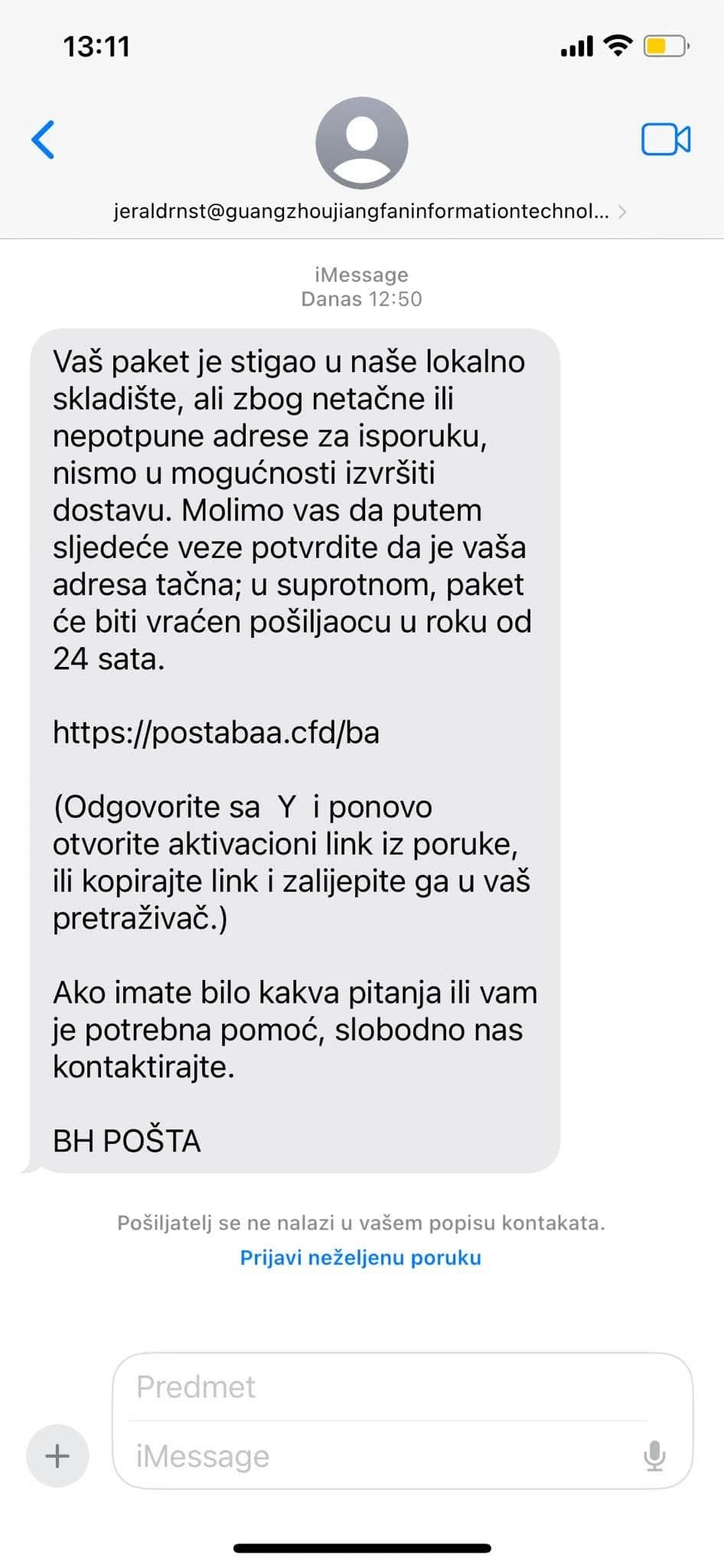 13:11

jeraldrnst@guangzhoujiangfaninformationtechnol...

iMessage
Danas 12:50

Vaš paket je stigao u naše lokalno skladište, ali zbog netačne ili nepotpune adrese za isporuku, nismo u mogućnosti izvršiti dostavu. Molimo vas da putem sljedeće veze potvrdite da je vaša adresa tačna; u suprotnom, paket će biti vraćen pošiljaocu u roku od 24 sata.

https://postabaa.cfd/ba

(Odgovorite sa Y i ponovo otvorite aktivacioni link iz poruke, ili kopirajte link i zalijepite ga u vaš pretraživač.)

Ako imate bilo kakva pitanja ili vam je potrebna pomoć, slobodno nas kontaktirajte.

BH POŠTA

Pošiljatelj se ne nalazi u vašem popisu kontakata.
Prijavi neželjenu poruku

Predmet
iMessage